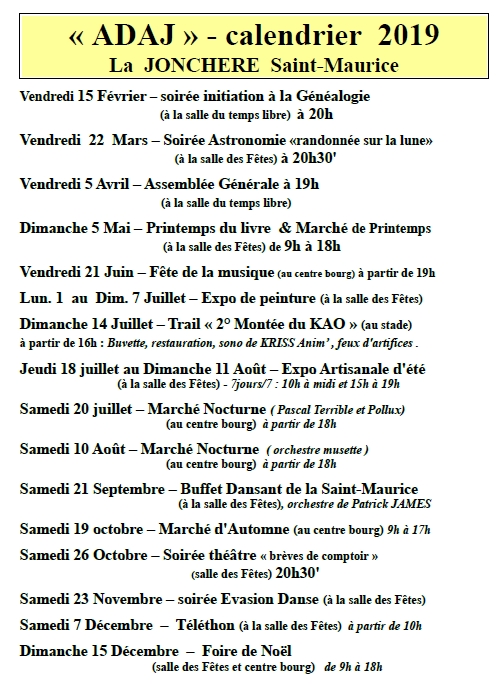 « ADAJ » - calendrier 2019
La JONCHERE Saint-Maurice

Vendredi 15 Février – soirée initiation à la Généalogie
(à la salle du temps libre) à 20h

Vendredi 22 Mars – Soirée Astronomie «randonnée sur la lune»
(à la salle des Fêtes) à 20h30'

Vendredi 5 Avril – Assemblée Générale à 19h
(à la salle du temps libre)

Dimanche 5 Mai – Printemps du livre & Marché de Printemps
(à la salle des Fêtes) de 9h à 18h

Vendredi 21 Juin – Fête de la musique (au centre bourg) à partir de 19h

Lun. 1 au Dim. 7 Juillet – Expo de peinture (à la salle des Fêtes)

Dimanche 14 Juillet – Trail « 2° Montée du KAO » (au stade)
à partir de 16h : Buvette, restauration, sono de KRISS Anim', feux d'artifices .

Jeudi 18 juillet au Dimanche 11 Août – Expo Artisanale d'été
(à la salle des Fêtes) - 7jours/7 : 10h à midi et 15h à 19h

Samedi 20 juillet – Marché Nocturne ( Pascal Terrible et Pollux)
(au centre bourg) à partir de 18h

Samedi 10 Août – Marché Nocturne ( orchestre musette )
(au centre bourg) à partir de 18h

Samedi 21 Septembre – Buffet Dansant de la Saint-Maurice
(à la salle des Fêtes), orchestre de Patrick JAMES

Samedi 19 octobre – Marché d'Automne (au centre bourg) 9h à 17h

Samedi 26 Octobre – Soirée théâtre « brèves de comptoir »
(salle des Fêtes) 20h30'

Samedi 23 Novembre – soirée Evasion Danse (à la salle des Fêtes)

Samedi 7 Décembre – Téléthon (à la salle des Fêtes) à partir de 10h

Dimanche 15 Décembre – Foire de Noël
(salle des Fêtes et centre bourg) de 9h à 18h